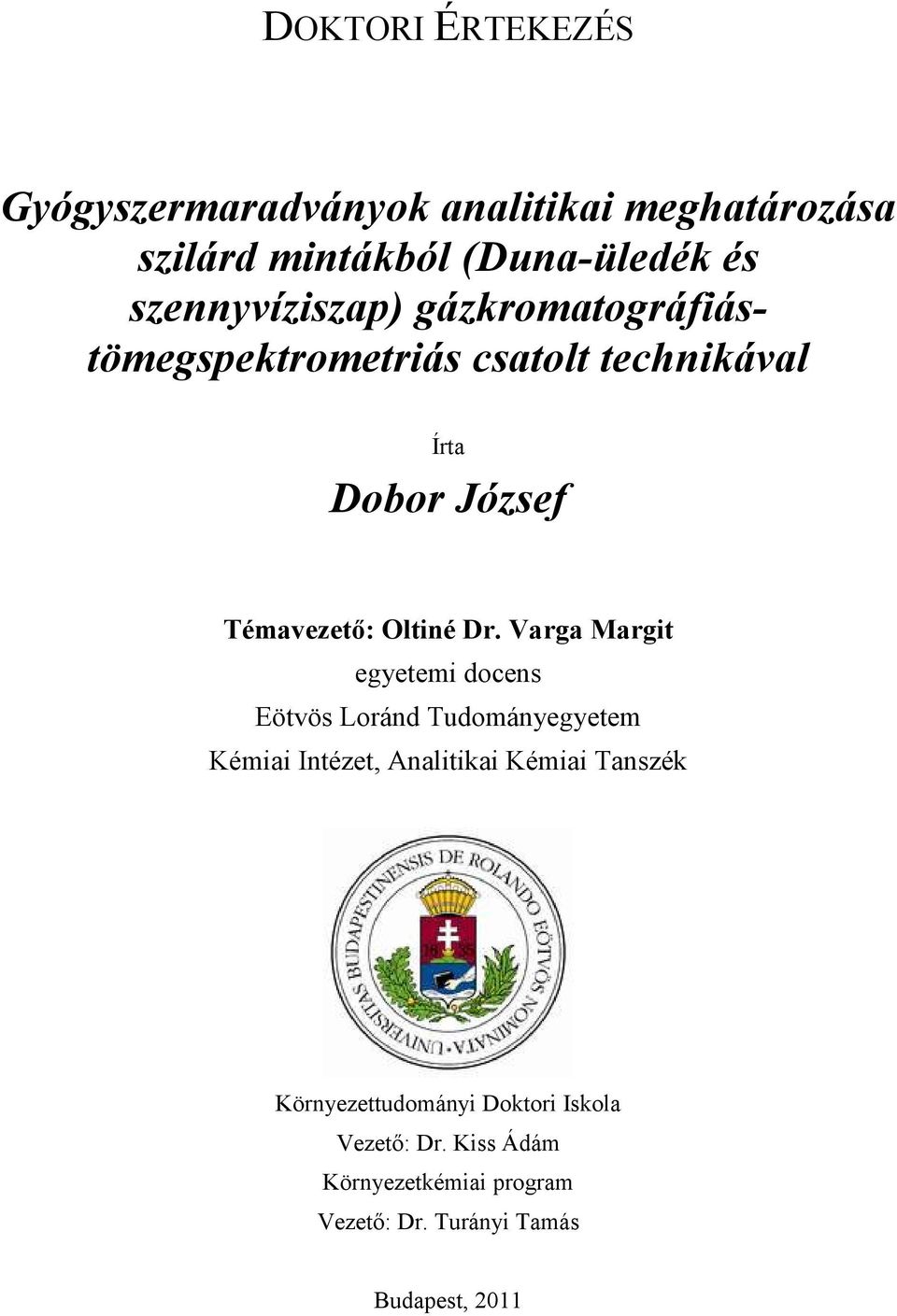 DOKTORI ÉRTEKEZÉS

Gyógyszermaradványok analitikai meghatározása szilárd mintákból (Duna-üledék és szennyvíziszap) gázkromatográfiás-tömegspektrometriás csatolt technikával

Írta

Dobor József

Témavezető: Oltiné Dr. Varga Margit

egyetemi docens

Eötvös Loránd Tudományegyetem

Kémiai Intézet, Analitikai Kémiai Tanszék

UNIVERSITAS BUDAPESTINENSIS DE ROLANDO EÖTVÖS NOMINATA

16 35

Környezettudományi Doktori Iskola

Vezető: Dr. Kiss Ádám

Környezetkémiai program

Vezető: Dr. Turányi Tamás

Budapest, 2011